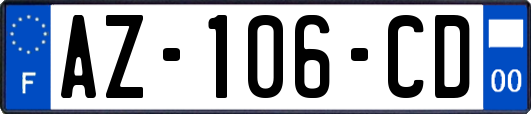 F
AZ-106-CD
00